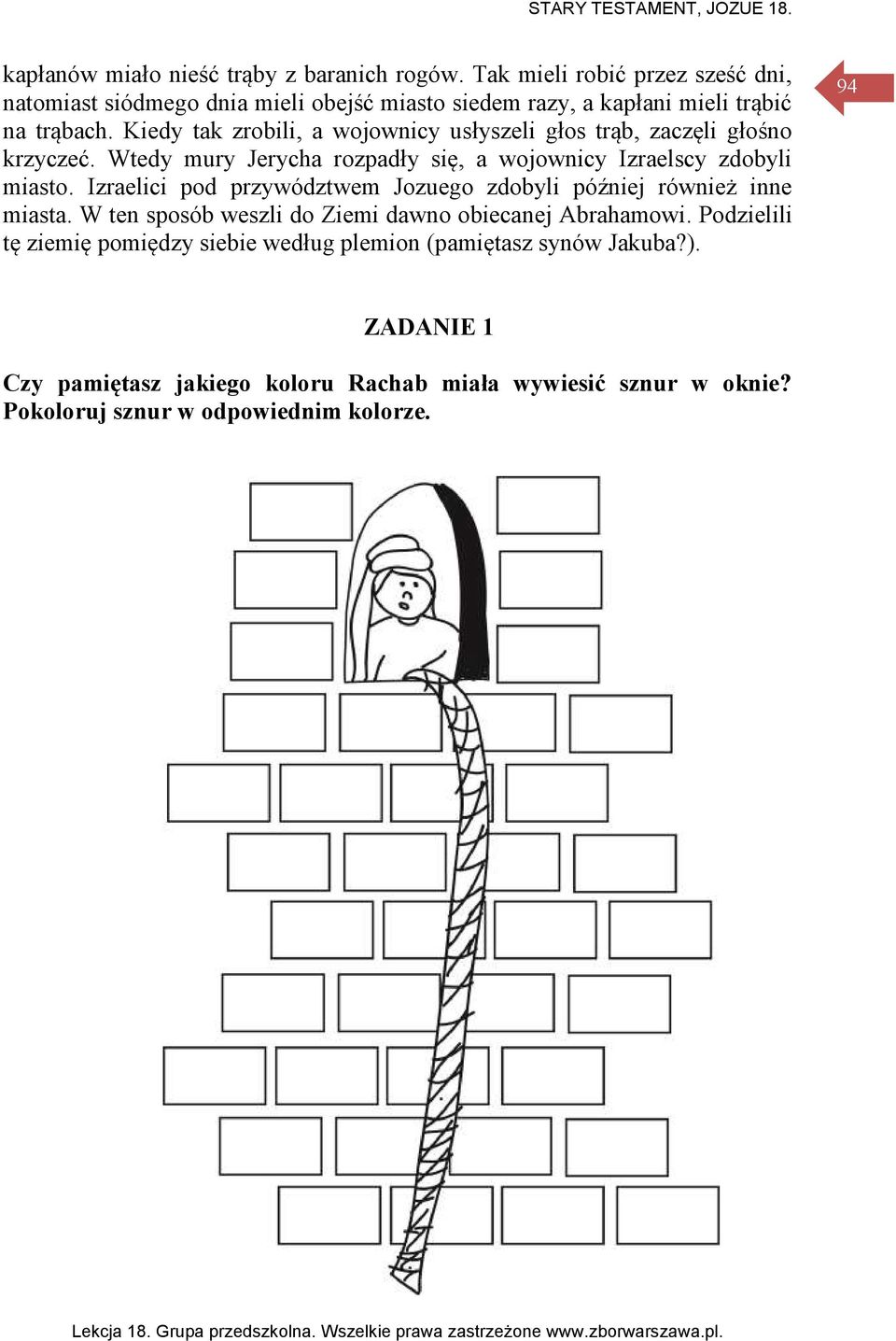 STARY TESTAMENT, JOZUE 18.

kapłanów miało nieść trąby z baranich rogów. Tak mieli robić przez sześć dni, natomiast siódmego dnia mieli obejść miasto siedem razy, a kapłani mieli trąbić na trąbach. Kiedy tak zrobili, a wojownicy usłyszeli głos trąb, zaczęli głośno krzyczeć. Wtedy mury Jerycha rozpadły się, a wojownicy Izraelscy zdobyli miasto. Izraelici pod przywództwem Jozuego zdobyli później również inne miasta. W ten sposób weszli do Ziemi dawno obiecanej Abrahamowi. Podzielili tę ziemię pomiędzy siebie według plemion (pamiętasz synów Jakuba?).

94

ZADANIE 1

Czy pamiętasz jakiego koloru Rachab miała wywiesić sznur w oknie? Pokoloruj sznur w odpowiednim kolorze.

Lekcja 18. Grupa przedszkolna. Wszelkie prawa zastrzeżone www.zborwarszawa.pl.